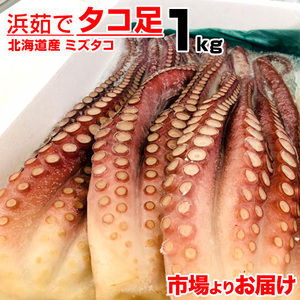 浜茹で タコ足 1kg
北海道産 ミズタコ

市場よりお届け